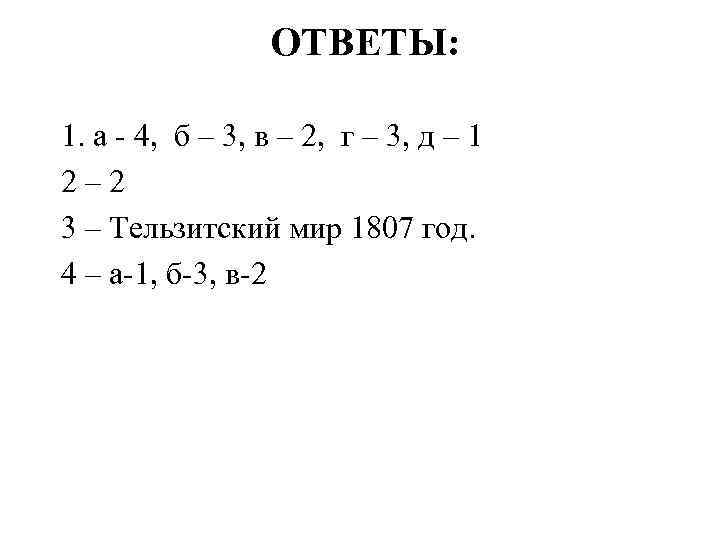 ОТВЕТЫ:

1. а - 4, б – 3, в – 2, г – 3, д – 1
2 – 2
3 – Тельзитский мир 1807 год.
4 – а-1, б-3, в-2